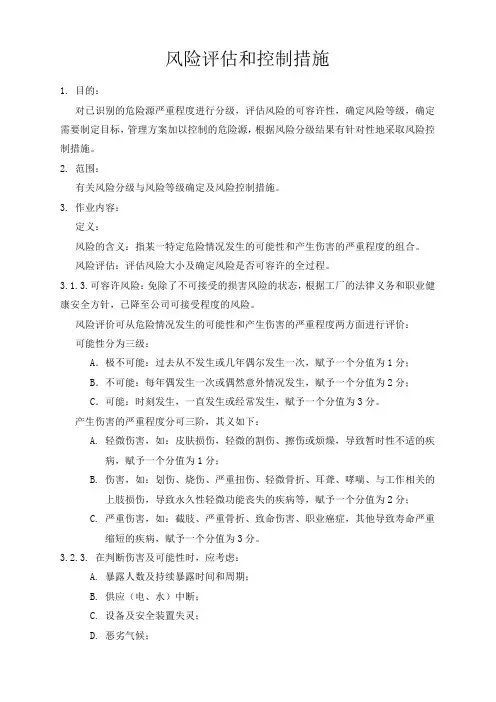 风险评估和控制措施

1. 目的：

对已识别的危险源严重程度进行分级，评估风险的可容许性，确定风险等级，确定需要制定目标，管理方案加以控制的危险源，根据风险分级结果有针对性地采取风险控制措施。

2. 范围：

有关风险分级与风险等级确定及风险控制措施。

3. 作业内容：

定义：

风险的含义：指某一特定危险情况发生的可能性和产生伤害的严重程度的组合。

风险评估：评估风险大小及确定风险是否可容许的全过程。

3.1.3. 可容许风险：免除了不可接受的损害风险的状态，根据工厂的法律义务和职业健康安全方针，已降至公司可接受程度的风险。

风险评价可从危险情况发生的可能性和产生伤害的严重程度两方面进行评价：

可能性分为三级：

A. 极不可能：过去从不发生或几年偶尔发生一次，赋予一个分值为1分；

B. 不可能：每年偶发生一次或偶然意外情况发生，赋予一个分值为2分；

C. 可能：时刻发生，一直发生或经常发生，赋予一个分值为3分。

产生伤害的严重程度分可三阶，其义如下：

A. 轻微伤害，如：皮肤损伤，轻微的割伤、擦伤或烦燥，导致暂时性不适的疾病，赋予一个分值为1分；

B. 伤害，如：划伤、烧伤、严重扭伤、轻微骨折、耳聋、哮喘、与工作相关的上肢损伤，导致永久性轻微功能丧失的疾病等，赋予一个分值为2分；

C. 严重伤害，如：截肢、严重骨折、致命伤害、职业癌症，其他导致寿命严重缩短的疾病，赋予一个分值为3分。

3.2.3. 在判断伤害及可能性时，应考虑：

A. 暴露人数及持续暴露时间和周期；

B. 供应（电、水）中断；

C. 设备及安全装置失灵；

D. 恶劣气候；